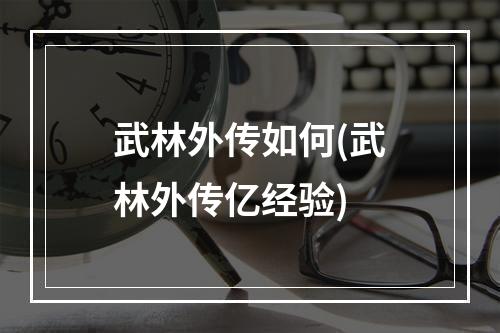 武林外传如何(武林外传亿经验)